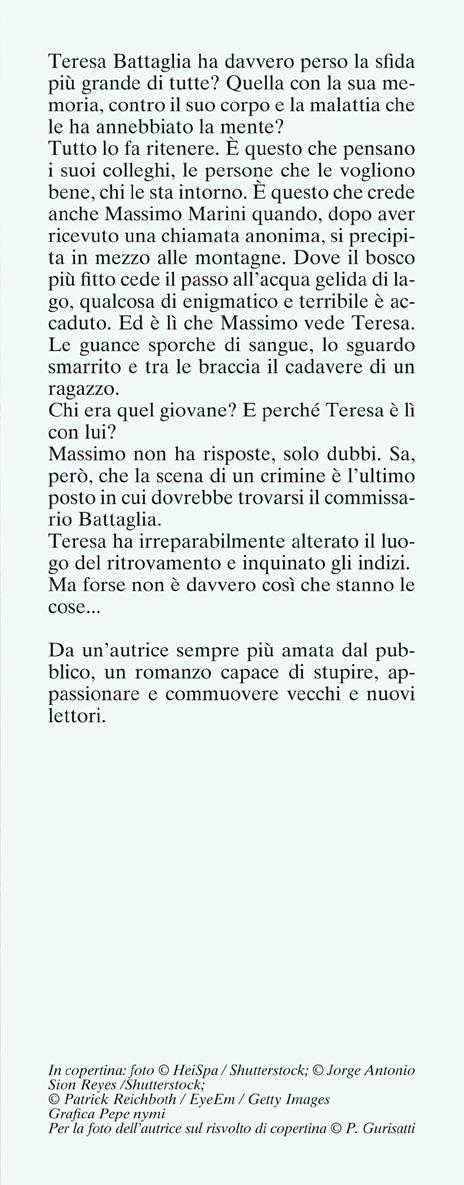 Teresa Battaglia ha davvero perso la sfida più grande di tutte? Quella con la sua memoria, contro il suo corpo e la malattia che le ha annebbiato la mente?
Tutto lo fa ritenere. È questo che pensano i suoi colleghi, le persone che le vogliono bene, chi le sta intorno. È questo che crede anche Massimo Marini quando, dopo aver ricevuto una chiamata anonima, si precipita in mezzo alle montagne. Dove il bosco più fitto cede il passo all'acqua gelida di lago, qualcosa di enigmatico e terribile è accaduto. Ed è lì che Massimo vede Teresa. Le guance sporche di sangue, lo sguardo smarrito e tra le braccia il cadavere di un ragazzo.
Chi era quel giovane? E perché Teresa è lì con lui?
Massimo non ha risposte, solo dubbi. Sa, però, che la scena di un crimine è l'ultimo posto in cui dovrebbe trovarsi il commissario Battaglia.
Teresa ha irreparabilmente alterato il luogo del ritrovamento e inquinato gli indizi. Ma forse non è davvero così che stanno le cose...

Da un'autrice sempre più amata dal pubblico, un romanzo capace di stupire, appassionare e commuovere vecchi e nuovi lettori.

In copertina: foto © HeiSpa / Shutterstock; © Jorge Antonio Sion Reyes /Shutterstock;
© Patrick Reichboth / EyeEm / Getty Images
Grafica Pepe nymi
Per la foto dell'autrice sul risvolto di copertina © P. Gurisatti